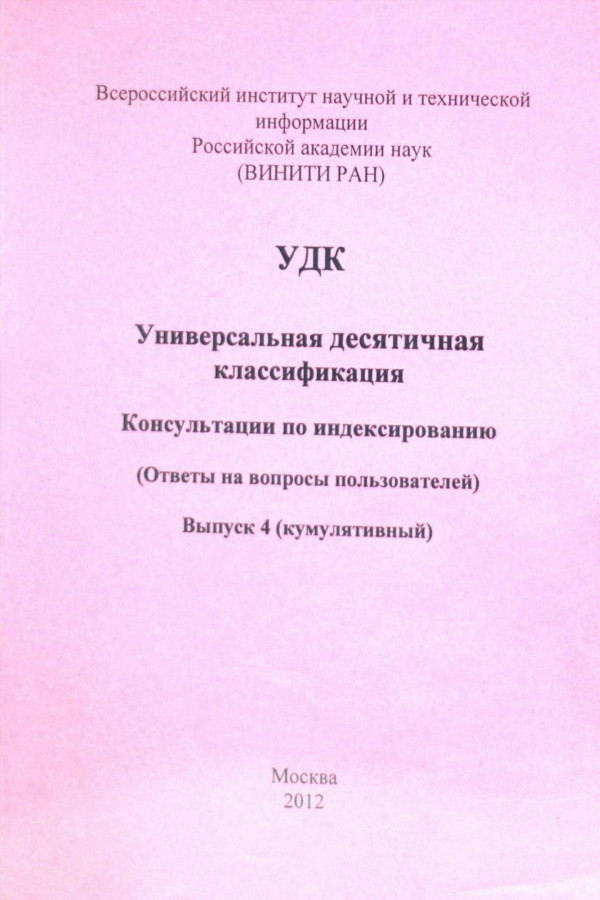 Всероссийский институт научной и технической информации Российской академии наук (ВИНИТИ РАН)

УДК

Универсальная десятичная классификация

Консультации по индексированию

(Ответы на вопросы пользователей)

Выпуск 4 (кумулятивный)

Москва
2012